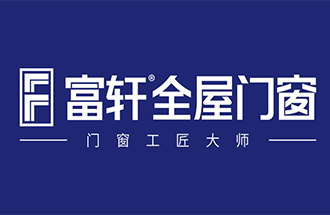 富轩®全屋门窗

门窗工匠大师